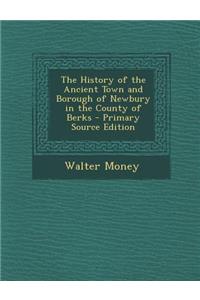 The History of the Ancient Town and Borough of Newbury in the County of Berks - Primary Source Edition

Walter Money